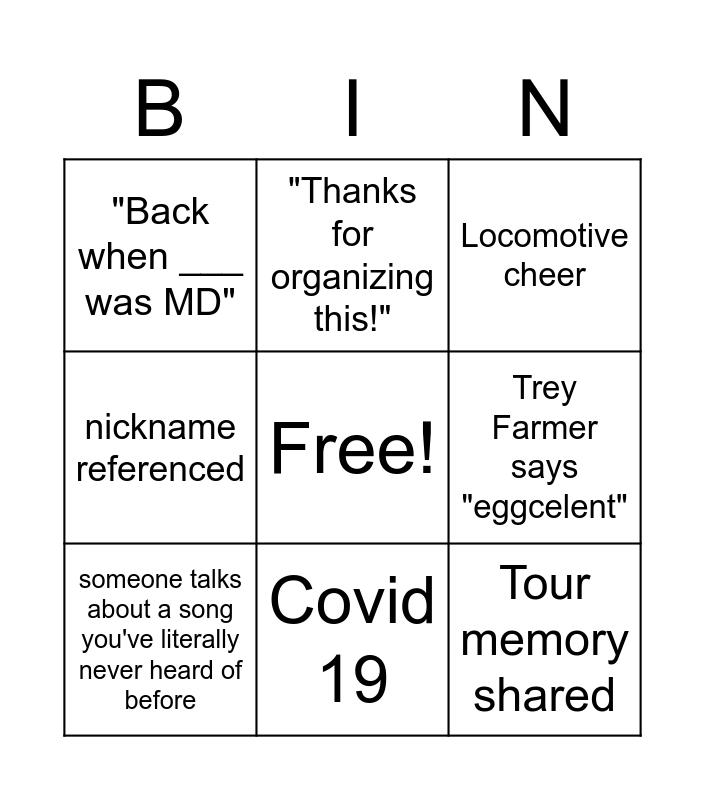 | B | I | N |
|---|---|---|
| "Back when ___ was MD" | "Thanks for organizing this!" | Locomotive cheer |
| nickname referenced | Free! | Trey Farmer says "eggcelent" |
| someone talks about a song you've literally never heard of before | Covid 19 | Tour memory shared |